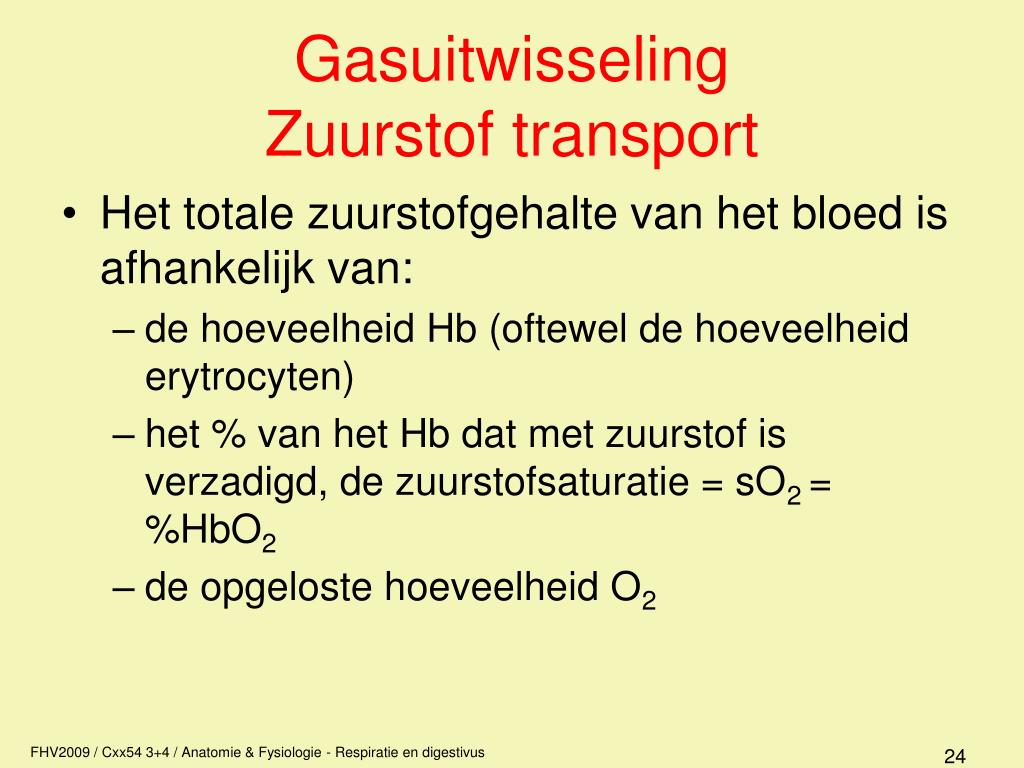 Gasuitwisseling
Zuurstof transport

• Het totale zuurstofgehalte van het bloed is afhankelijk van:
– de hoeveelheid Hb (oftewel de hoeveelheid erytrocyten)
– het % van het Hb dat met zuurstof is verzadigd, de zuurstofsaturatie = $sO_2$ = $\%HbO_2$
– de opgeloste hoeveelheid $O_2$

FHV2009 / Cxx54 3+4 / Anatomie & Fysiologie - Respiratie en digestivus

24